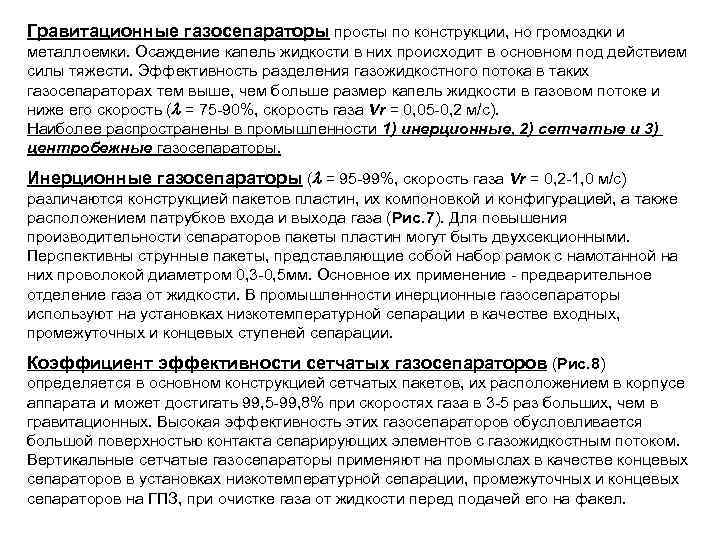 Гравитационные газосепараторы просты по конструкции, но громоздки и металлоемки. Осаждение капель жидкости в них происходит в основном под действием силы тяжести. Эффективность разделения газожидкостного потока в таких газосепараторах тем выше, чем больше размер капель жидкости в газовом потоке и ниже его скорость ($\lambda$ = 75-90%, скорость газа $Vr$ = 0,05-0,2 м/с).
Наиболее распространены в промышленности 1) инерционные, 2) сетчатые и 3) центробежные газосепараторы.

Инерционные газосепараторы ($\lambda$ = 95-99%, скорость газа $Vr$ = 0,2-1,0 м/с) различаются конструкцией пакетов пластин, их компоновкой и конфигурацией, а также расположением патрубков входа и выхода газа (Рис.7). Для повышения производительности сепараторов пакеты пластин могут быть двухсекционными. Перспективны струнные пакеты, представляющие собой набор рамок с намотанной на них проволокой диаметром 0,3-0,5мм. Основное их применение - предварительное отделение газа от жидкости. В промышленности инерционные газосепараторы используют на установках низкотемпературной сепарации в качестве входных, промежуточных и концевых ступеней сепарации.

Коэффициент эффективности сетчатых газосепараторов (Рис.8) определяется в основном конструкцией сетчатых пакетов, их расположением в корпусе аппарата и может достигать 99,5-99,8% при скоростях газа в 3-5 раз больших, чем в гравитационных. Высокая эффективность этих газосепараторов обусловливается большой поверхностью контакта сепарирующих элементов с газожидкостным потоком. Вертикальные сетчатые газосепараторы применяют на промыслах в качестве концевых сепараторов в установках низкотемпературной сепарации, промежуточных и концевых сепараторов на ГПЗ, при очистке газа от жидкости перед подачей его на факел.